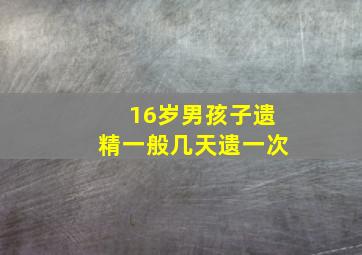 16岁男孩子遗精一般几天遗一次